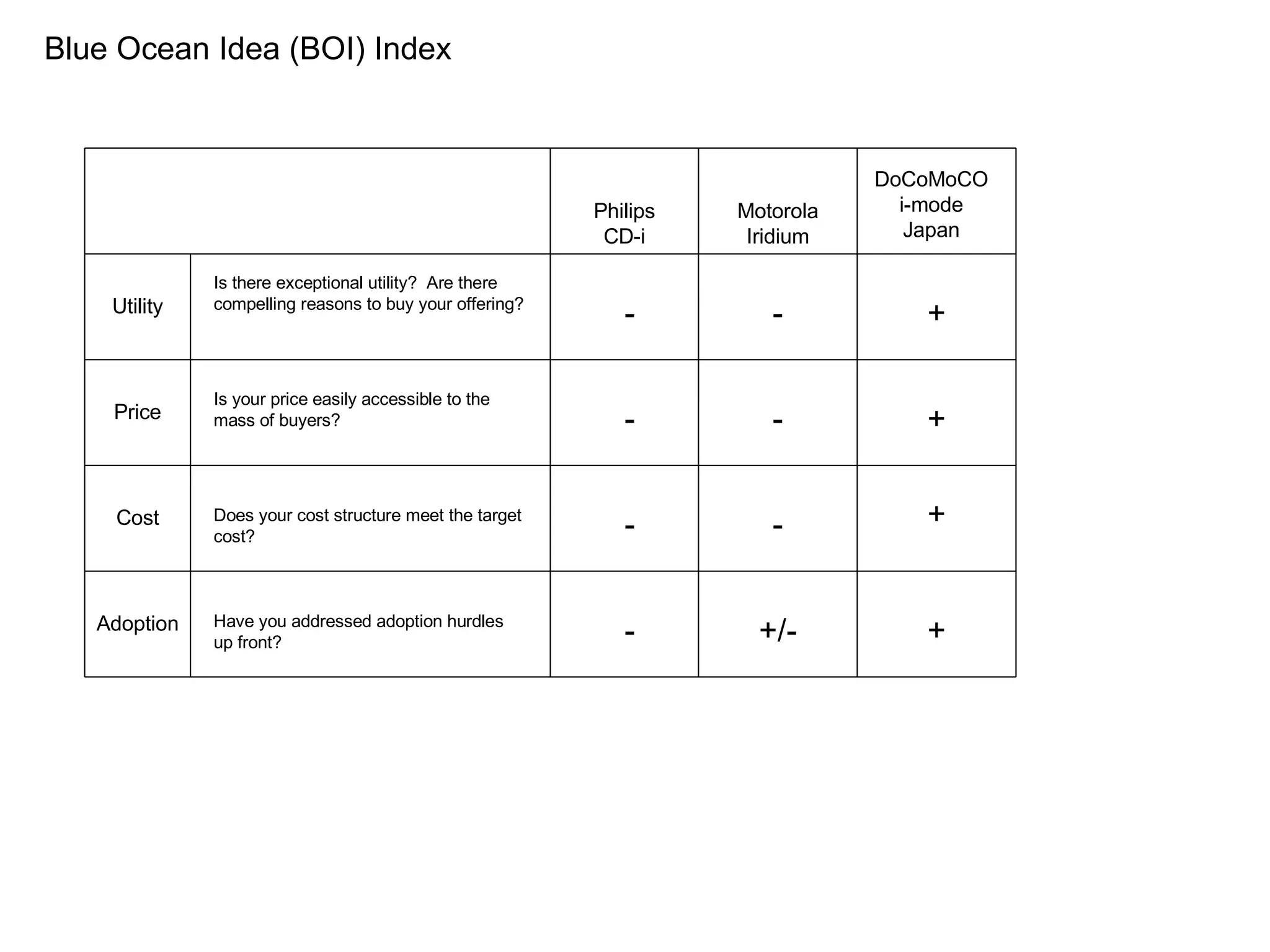 Blue Ocean Idea (BOI) Index

| | | Philips CD-i | Motorola Iridium | DoCoMoCO i-mode Japan |
|---|---|---|---|---|
| Utility | Is there exceptional utility? Are there compelling reasons to buy your offering? | - | - | + |
| Price | Is your price easily accessible to the mass of buyers? | - | - | + |
| Cost | Does your cost structure meet the target cost? | - | - | + |
| Adoption | Have you addressed adoption hurdles up front? | - | +/- | + |